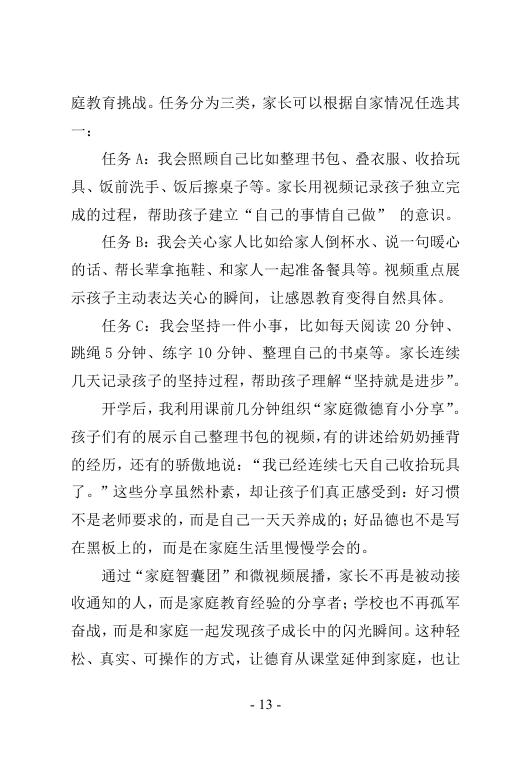 庭教育挑战。任务分为三类，家长可以根据自家情况任选其一：

任务A：我会照顾自己比如整理书包、叠衣服、收拾玩具、饭前洗手、饭后擦桌子等。家长用视频记录孩子独立完成的过程，帮助孩子建立“自己的事情自己做”的意识。

任务B：我会关心家人比如给家人倒杯水、说一句暖心的话、帮长辈拿拖鞋、和家人一起准备餐具等。视频重点展示孩子主动表达关心的瞬间，让感恩教育变得自然具体。

任务C：我会坚持一件小事，比如每天阅读20分钟、跳绳5分钟、练字10分钟、整理自己的书桌等。家长连续几天记录孩子的坚持过程，帮助孩子理解“坚持就是进步”。

开学后，我利用课前几分钟组织“家庭微德育小分享”。孩子们有的展示自己整理书包的视频，有的讲述给奶奶捶背的经历，还有的骄傲地说：“我已经连续七天自己收拾玩具了。”这些分享虽然朴素，却让孩子们真正感受到：好习惯不是老师要求的，而是自己一天天养成的；好品德也不是写在黑板上的，而是在家庭生活里慢慢学会的。

通过“家庭智囊团”和微视频展播，家长不再是被动接收通知的人，而是家庭教育经验的分享者；学校也不再孤军奋战，而是和家庭一起发现孩子成长中的闪光瞬间。这种轻松、真实、可操作的方式，让德育从课堂延伸到家庭，也让

- 13 -